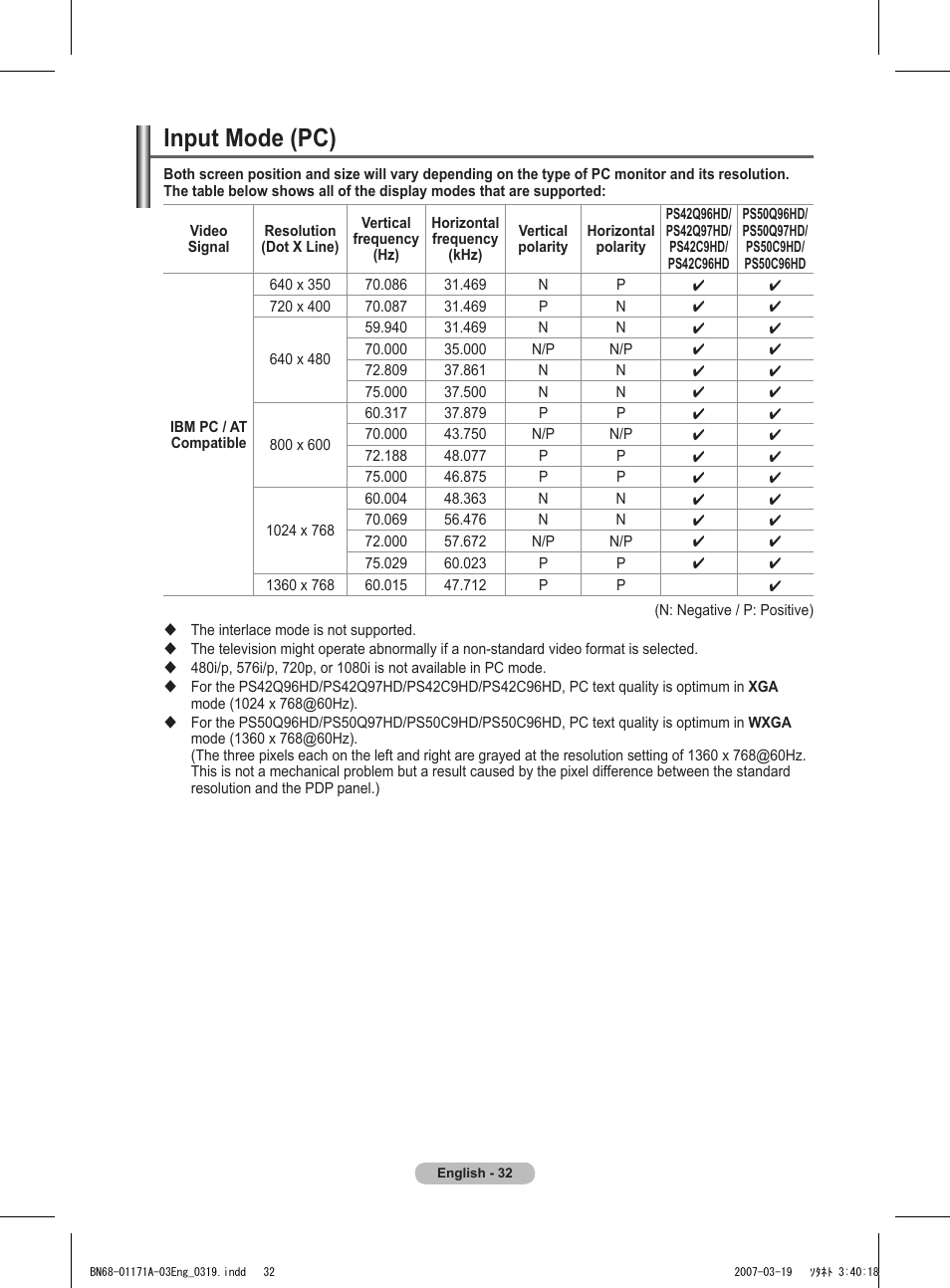 Input Mode (PC)

Both screen position and size will vary depending on the type of PC monitor and its resolution. The table below shows all of the display modes that are supported:

| Video Signal | Resolution (Dot X Line) | Vertical frequency (Hz) | Horizontal frequency (kHz) | Vertical polarity | Horizontal polarity | PS42Q96HD/ PS42Q97HD/ PS42C9HD/ PS42C96HD | PS50Q96HD/ PS50Q97HD/ PS50C9HD/ PS50C96HD |
|---|---|---|---|---|---|---|---|
| IBM PC / AT Compatible | 640 x 350 | 70.086 | 31.469 | N | P | ✔ | ✔ |
| | 720 x 400 | 70.087 | 31.469 | P | N | ✔ | ✔ |
| | 640 x 480 | 59.940 | 31.469 | N | N | ✔ | ✔ |
| | | 70.000 | 35.000 | N/P | N/P | ✔ | ✔ |
| | | 72.809 | 37.861 | N | N | ✔ | ✔ |
| | | 75.000 | 37.500 | N | N | ✔ | ✔ |
| | 800 x 600 | 60.317 | 37.879 | P | P | ✔ | ✔ |
| | | 70.000 | 43.750 | N/P | N/P | ✔ | ✔ |
| | | 72.188 | 48.077 | P | P | ✔ | ✔ |
| | | 75.000 | 46.875 | P | P | ✔ | ✔ |
| | 1024 x 768 | 60.004 | 48.363 | N | N | ✔ | ✔ |
| | | 70.069 | 56.476 | N | N | ✔ | ✔ |
| | | 72.000 | 57.672 | N/P | N/P | ✔ | ✔ |
| | | 75.029 | 60.023 | P | P | ✔ | ✔ |
| | 1360 x 768 | 60.015 | 47.712 | P | P | | ✔ |

(N: Negative / P: Positive)

◆ The interlace mode is not supported.
◆ The television might operate abnormally if a non-standard video format is selected.
◆ 480i/p, 576i/p, 720p, or 1080i is not available in PC mode.
◆ For the PS42Q96HD/PS42Q97HD/PS42C9HD/PS42C96HD, PC text quality is optimum in XGA mode (1024 x 768@60Hz).
◆ For the PS50Q96HD/PS50Q97HD/PS50C9HD/PS50C96HD, PC text quality is optimum in WXGA mode (1360 x 768@60Hz).
(The three pixels each on the left and right are grayed at the resolution setting of 1360 x 768@60Hz. This is not a mechanical problem but a result caused by the pixel difference between the standard resolution and the PDP panel.)

English - 32

BN68-01171A-03Eng_0319.indd 32 2007-03-19 ｿﾀﾈﾄ 3:40:18